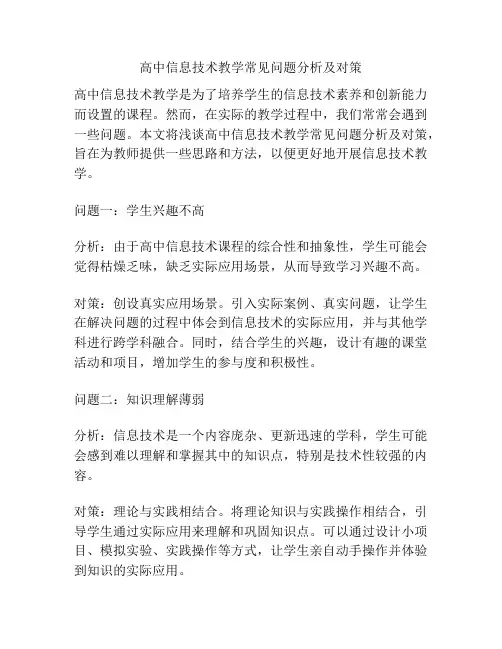 高中信息技术教学常见问题分析及对策

高中信息技术教学是为了培养学生的信息技术素养和创新能力而设置的课程。然而，在实际的教学过程中，我们常常会遇到一些问题。本文将浅谈高中信息技术教学常见问题分析及对策，旨在为教师提供一些思路和方法，以便更好地开展信息技术教学。

问题一：学生兴趣不高

分析：由于高中信息技术课程的综合性和抽象性，学生可能会觉得枯燥乏味，缺乏实际应用场景，从而导致学习兴趣不高。

对策：创设真实应用场景。引入实际案例、真实问题，让学生在解决问题的过程中体会到信息技术的实际应用，并与其他学科进行跨学科融合。同时，结合学生的兴趣，设计有趣的课堂活动和项目，增加学生的参与度和积极性。

问题二：知识理解薄弱

分析：信息技术是一个内容庞杂、更新迅速的学科，学生可能会感到难以理解和掌握其中的知识点，特别是技术性较强的内容。

对策：理论与实践相结合。将理论知识与实践操作相结合，引导学生通过实际应用来理解和巩固知识点。可以通过设计小项目、模拟实验、实践操作等方式，让学生亲自动手操作并体验到知识的实际应用。